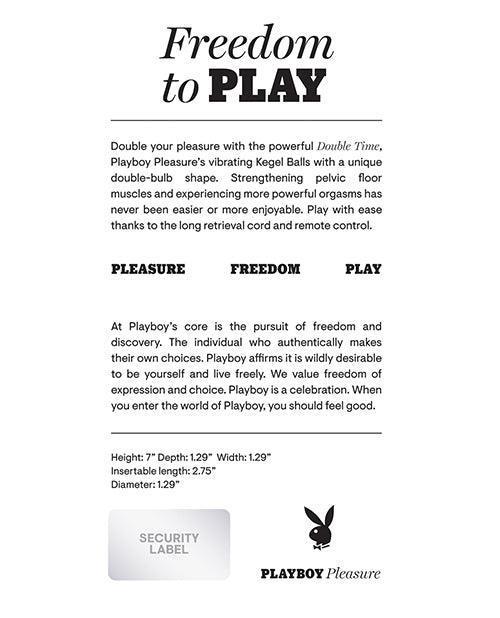 Freedom to PLAY

Double your pleasure with the powerful Double Time, Playboy Pleasure's vibrating Kegel Balls with a unique double-bulb shape. Strengthening pelvic floor muscles and experiencing more powerful orgasms has never been easier or more enjoyable. Play with ease thanks to the long retrieval cord and remote control.

PLEASURE FREEDOM PLAY

At Playboy's core is the pursuit of freedom and discovery. The individual who authentically makes their own choices. Playboy affirms it is wildly desirable to be yourself and live freely. We value freedom of expression and choice. Playboy is a celebration. When you enter the world of Playboy, you should feel good.

Height: 7" Depth: 1.29" Width: 1.29"
Insertable length: 2.75"
Diameter: 1.29"

SECURITY LABEL

PLAYBOY Pleasure